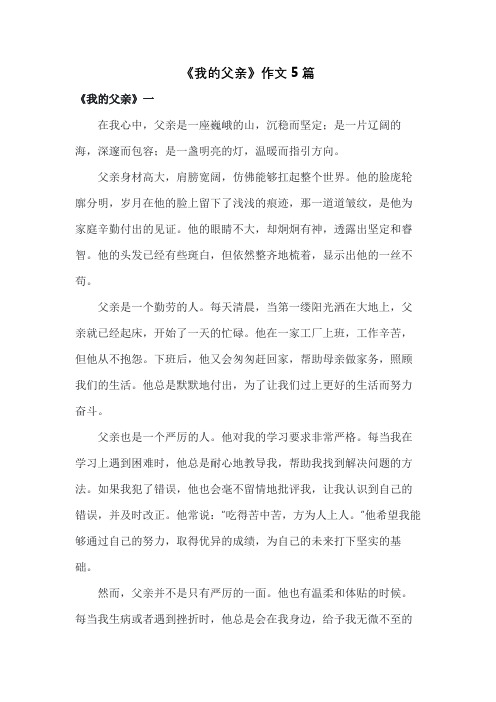 《我的父亲》作文 5 篇

《我的父亲》一

在我心中，父亲是一座巍峨的山，沉稳而坚定；是一片辽阔的海，深邃而包容；是一盏明亮的灯，温暖而指引方向。

父亲身材高大，肩膀宽阔，仿佛能够扛起整个世界。他的脸庞轮廓分明，岁月在他的脸上留下了浅浅的痕迹，那一道道皱纹，是他为家庭辛勤付出的见证。他的眼睛不大，却炯炯有神，透露出坚定和睿智。他的头发已经有些斑白，但依然整齐地梳着，显示出他的一丝不苟。

父亲是一个勤劳的人。每天清晨，当第一缕阳光洒在大地上，父亲就已经起床，开始了一天的忙碌。他在一家工厂上班，工作辛苦，但他从不抱怨。下班后，他又会匆匆赶回家，帮助母亲做家务，照顾我们的生活。他总是默默地付出，为了让我们过上更好的生活而努力奋斗。

父亲也是一个严厉的人。他对我的学习要求非常严格。每当我在学习上遇到困难时，他总是耐心地教导我，帮助我找到解决问题的方法。如果我犯了错误，他也会毫不留情地批评我，让我认识到自己的错误，并及时改正。他常说：“吃得苦中苦，方为人上人。”他希望我能够通过自己的努力，取得优异的成绩，为自己的未来打下坚实的基础。

然而，父亲并不是只有严厉的一面。他也有温柔和体贴的时候。每当我生病或者遇到挫折时，他总是会在我身边，给予我无微不至的